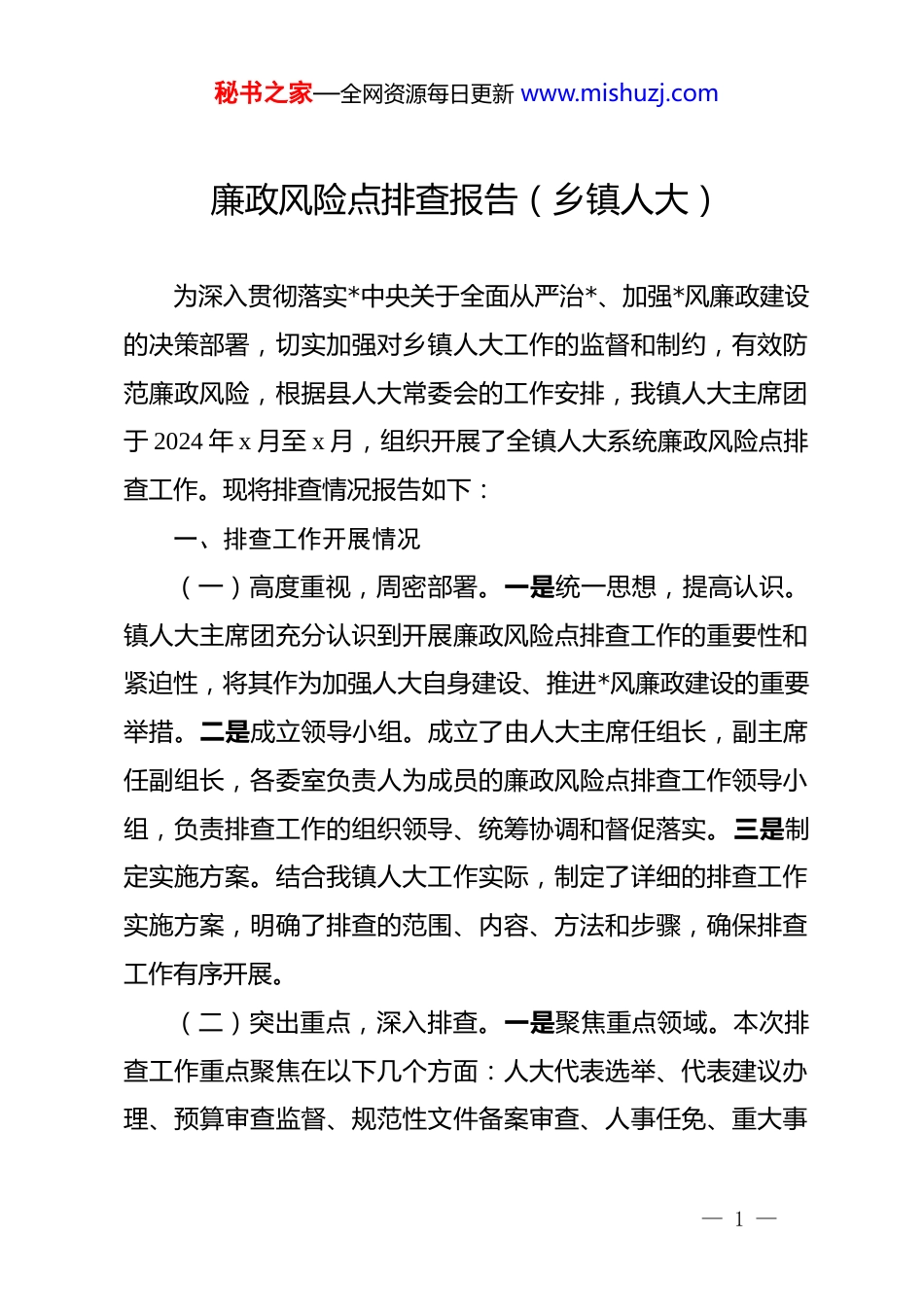 秘书之家—全网资源每日更新 www.mishuzj.com

廉政风险点排查报告（乡镇人大）

为深入贯彻落实*中央关于全面从严治*、加强*风廉政建设的决策部署，切实加强对乡镇人大工作的监督和制约，有效防范廉政风险，根据县人大常委会的工作安排，我镇人大主席团于 2024 年 x 月至 x 月，组织开展了全镇人大系统廉政风险点排查工作。现将排查情况报告如下：

一、排查工作开展情况

（一）高度重视，周密部署。一是统一思想，提高认识。镇人大主席团充分认识到开展廉政风险点排查工作的重要性和紧迫性，将其作为加强人大自身建设、推进*风廉政建设的重要举措。二是成立领导小组。成立了由人大主席任组长，副主席任副组长，各委室负责人为成员的廉政风险点排查工作领导小组，负责排查工作的组织领导、统筹协调和督促落实。三是制定实施方案。结合我镇人大工作实际，制定了详细的排查工作实施方案，明确了排查的范围、内容、方法和步骤，确保排查工作有序开展。

（二）突出重点，深入排查。一是聚焦重点领域。本次排查工作重点聚焦在以下几个方面：人大代表选举、代表建议办理、预算审查监督、规范性文件备案审查、人事任免、重大事

— 1 —